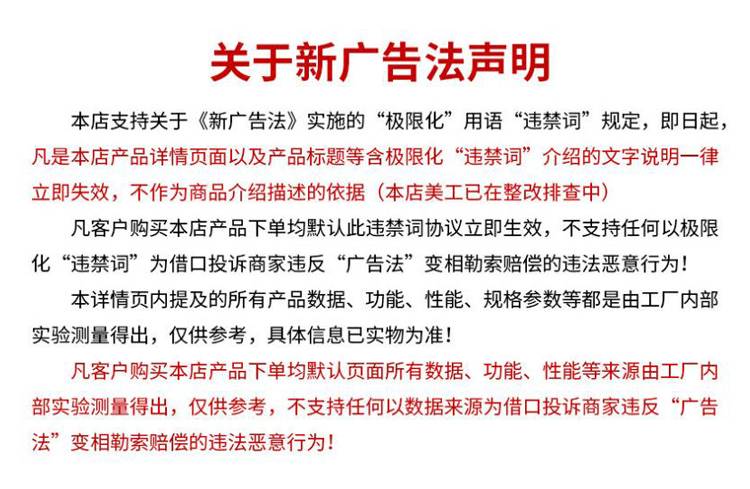 关于新广告法声明

本店支持关于《新广告法》实施的“极限化”用语“违禁词”规定，即日起，凡是本店产品详情页面以及产品标题等含极限化“违禁词”介绍的文字说明一律立即失效，不作为商品介绍描述的依据（本店美工已在整改排查中）

凡客户购买本店产品下单均默认此违禁词协议立即生效，不支持任何以极限化“违禁词”为借口投诉商家违反“广告法”变相勒索赔偿的违法恶意行为！

本详情页内提及的所有产品数据、功能、性能、规格参数等都是由工厂内部实验测量得出，仅供参考，具体信息已实物为准！

凡客户购买本店产品下单均默认页面所有数据、功能、性能等来源由工厂内部实验测量得出，仅供参考，不支持任何以数据来源为借口投诉商家违反“广告法”变相勒索赔偿的违法恶意行为！